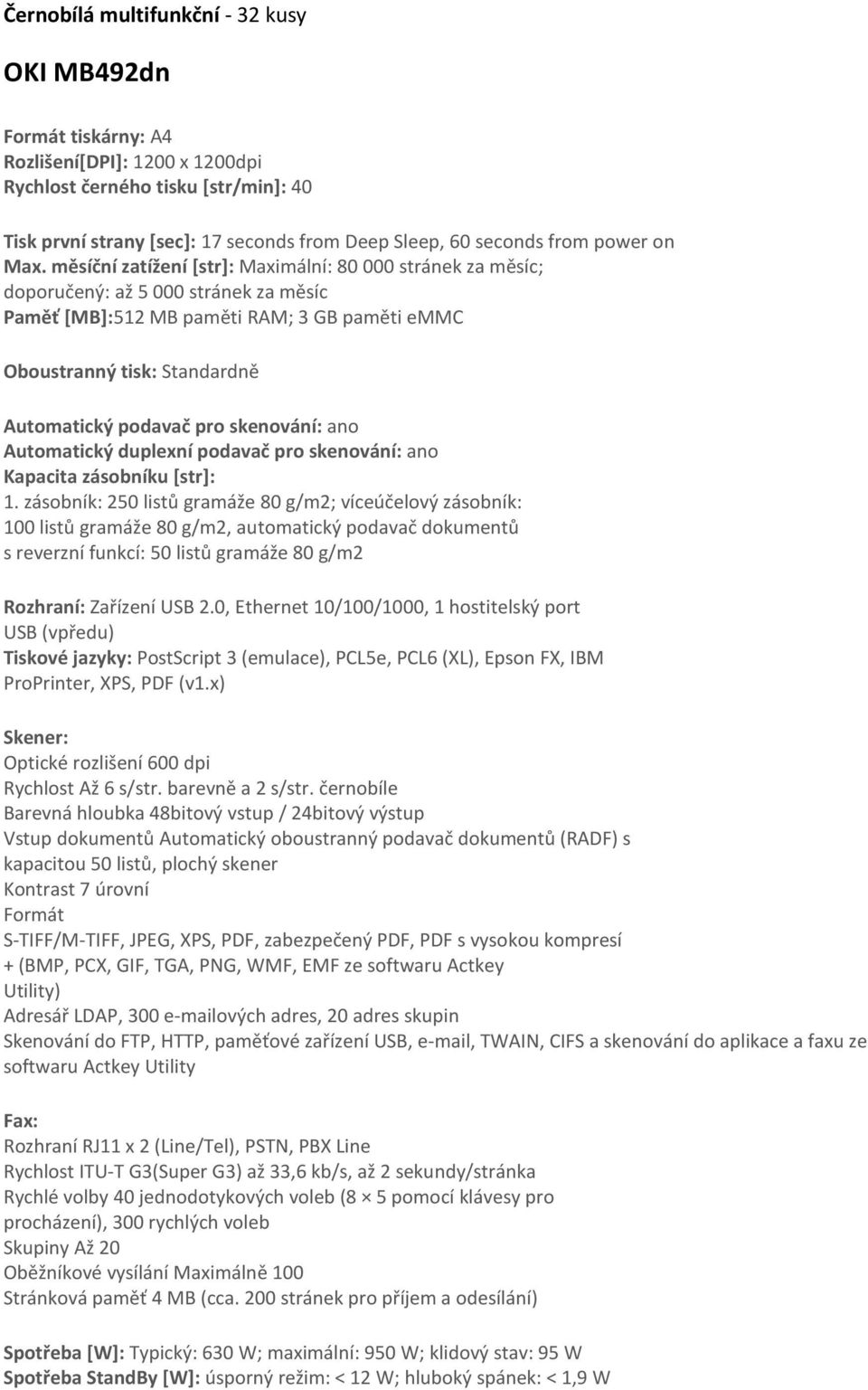 Černobílá multifunkční - 32 kusy

OKI MB492dn

Formát tiskárny: A4
Rozlišení[DPI]: 1200 x 1200dpi
Rychlost černého tisku [str/min]: 40

Tisk první strany [sec]: 17 seconds from Deep Sleep, 60 seconds from power on
Max. měsíční zatížení [str]: Maximální: 80 000 stránek za měsíc; doporučený: až 5 000 stránek za měsíc
Paměť [MB]:512 MB paměti RAM; 3 GB paměti eMMC

Oboustranný tisk: Standardně

Automatický podavač pro skenování: ano
Automatický duplexní podavač pro skenování: ano
Kapacita zásobníku [str]:
1. zásobník: 250 listů gramáže 80 g/m2; víceúčelový zásobník: 100 listů gramáže 80 g/m2, automatický podavač dokumentů s reverzní funkcí: 50 listů gramáže 80 g/m2

Rozhraní: Zařízení USB 2.0, Ethernet 10/100/1000, 1 hostitelský port USB (vpředu)
Tiskové jazyky: PostScript 3 (emulace), PCL5e, PCL6 (XL), Epson FX, IBM ProPrinter, XPS, PDF (v1.x)

Skener:
Optické rozlišení 600 dpi
Rychlost Až 6 s/str. barevně a 2 s/str. černobíle
Barevná hloubka 48bitový vstup / 24bitový výstup
Vstup dokumentů Automatický oboustranný podavač dokumentů (RADF) s kapacitou 50 listů, plochý skener
Kontrast 7 úrovní
Formát
S-TIFF/M-TIFF, JPEG, XPS, PDF, zabezpečený PDF, PDF s vysokou kompresí + (BMP, PCX, GIF, TGA, PNG, WMF, EMF ze softwaru Actkey Utility)
Adresář LDAP, 300 e-mailových adres, 20 adres skupin
Skenování do FTP, HTTP, paměťové zařízení USB, e-mail, TWAIN, CIFS a skenování do aplikace a faxu ze softwaru Actkey Utility

Fax:
Rozhraní RJ11 x 2 (Line/Tel), PSTN, PBX Line
Rychlost ITU-T G3(Super G3) až 33,6 kb/s, až 2 sekundy/stránka
Rychlé volby 40 jednodotykových voleb (8 × 5 pomocí klávesy pro procházení), 300 rychlých voleb
Skupiny Až 20
Oběžníkové vysílání Maximálně 100
Stránková paměť 4 MB (cca. 200 stránek pro příjem a odesílání)

Spotřeba [W]: Typický: 630 W; maximální: 950 W; klidový stav: 95 W
Spotřeba StandBy [W]: úsporný režim: < 12 W; hluboký spánek: < 1,9 W